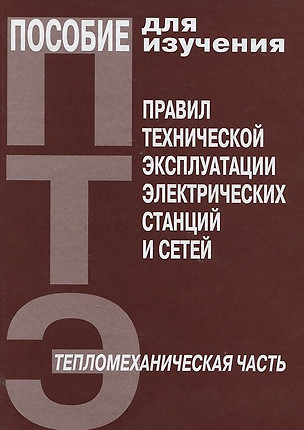 ПОСОБИЕ для изучения

ПРАВИЛ ТЕХНИЧЕСКОЙ ЭКСПЛУАТАЦИИ ЭЛЕКТРИЧЕСКИХ СТАНЦИЙ И СЕТЕЙ

П
Т
Э

ТЕПЛОМЕХАНИЧЕСКАЯ ЧАСТЬ